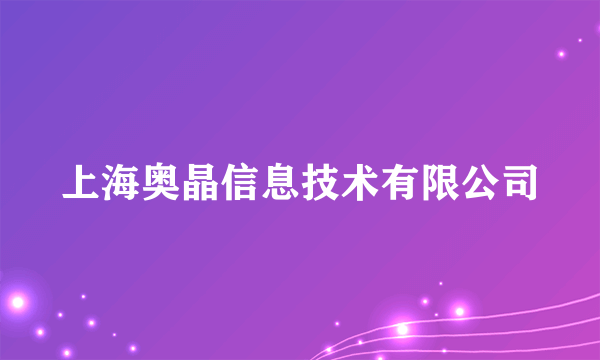 上海奥晶信息技术有限公司